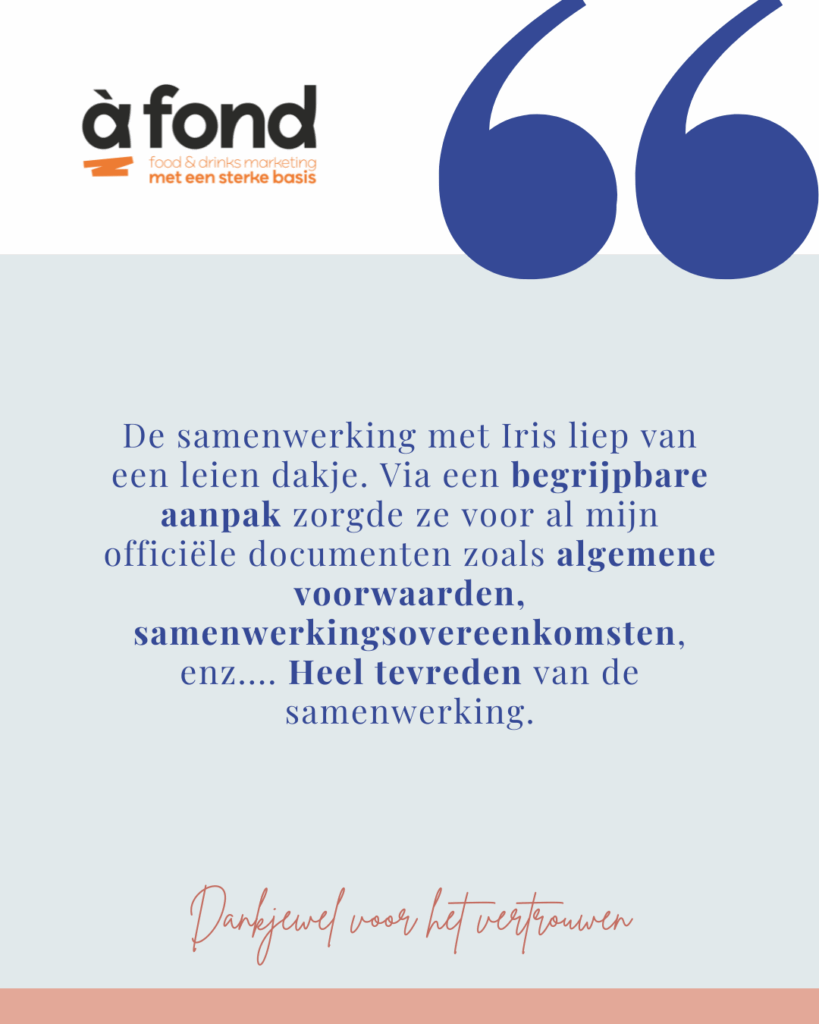 à fond
food & drinks marketing
met een sterke basis

De samenwerking met Iris liep van een leien dakje. Via een begrijpbare aanpak zorgde ze voor al mijn officiële documenten zoals algemene voorwaarden, samenwerkingsovereenkomsten, enz.... Heel tevreden van de samenwerking.

Dankjewel voor het vertrouwen